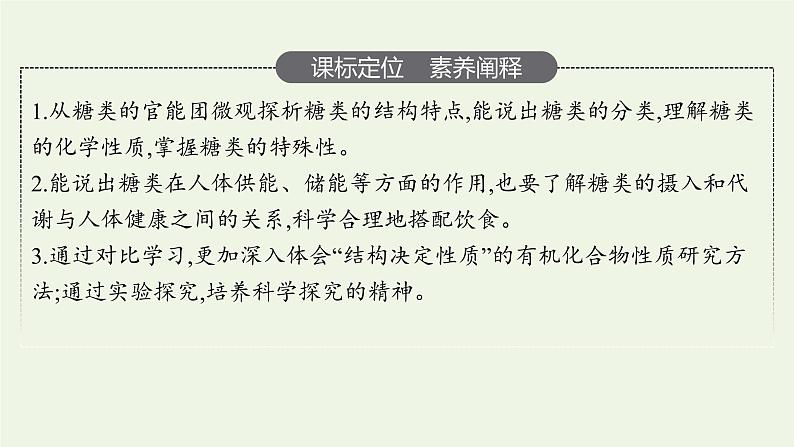 课标定位　素养阐释

1.从糖类的官能团微观探析糖类的结构特点,能说出糖类的分类,理解糖类的化学性质,掌握糖类的特殊性。

2.能说出糖类在人体供能、储能等方面的作用,也要了解糖类的摄入和代谢与人体健康之间的关系,科学合理地搭配饮食。

3.通过对比学习,更加深入体会“结构决定性质”的有机化合物性质研究方法;通过实验探究,培养科学探究的精神。